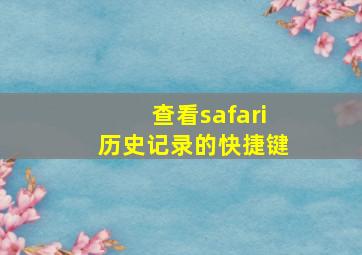 查看safari
历史记录的快捷键